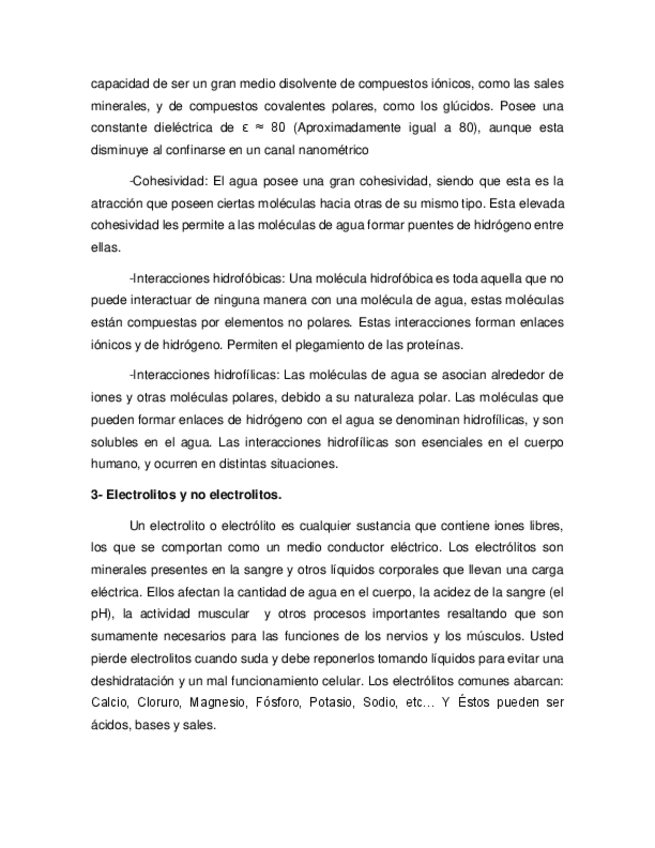 capacidad de ser un gran medio disolvente de compuestos iónicos, como las sales minerales, y de compuestos covalentes polares, como los glúcidos. Posee una constante dieléctrica de $\varepsilon \approx 80$ (Aproximadamente igual a 80), aunque esta disminuye al confinarse en un canal nanométrico

-Cohesividad: El agua posee una gran cohesividad, siendo que esta es la atracción que poseen ciertas moléculas hacia otras de su mismo tipo. Esta elevada cohesividad les permite a las moléculas de agua formar puentes de hidrógeno entre ellas.

-Interacciones hidrofóbicas: Una molécula hidrofóbica es toda aquella que no puede interactuar de ninguna manera con una molécula de agua, estas moléculas están compuestas por elementos no polares. Estas interacciones forman enlaces iónicos y de hidrógeno. Permiten el plegamiento de las proteínas.

-Interacciones hidrofílicas: Las moléculas de agua se asocian alrededor de iones y otras moléculas polares, debido a su naturaleza polar. Las moléculas que pueden formar enlaces de hidrógeno con el agua se denominan hidrofílicas, y son solubles en el agua. Las interacciones hidrofílicas son esenciales en el cuerpo humano, y ocurren en distintas situaciones.

3- Electrolitos y no electrolitos.

Un electrolito o electrólito es cualquier sustancia que contiene iones libres, los que se comportan como un medio conductor eléctrico. Los electrólitos son minerales presentes en la sangre y otros líquidos corporales que llevan una carga eléctrica. Ellos afectan la cantidad de agua en el cuerpo, la acidez de la sangre (el pH), la actividad muscular y otros procesos importantes resaltando que son sumamente necesarios para las funciones de los nervios y los músculos. Usted pierde electrolitos cuando suda y debe reponerlos tomando líquidos para evitar una deshidratación y un mal funcionamiento celular. Los electrólitos comunes abarcan: Calcio, Cloruro, Magnesio, Fósforo, Potasio, Sodio, etc… Y Éstos pueden ser ácidos, bases y sales.